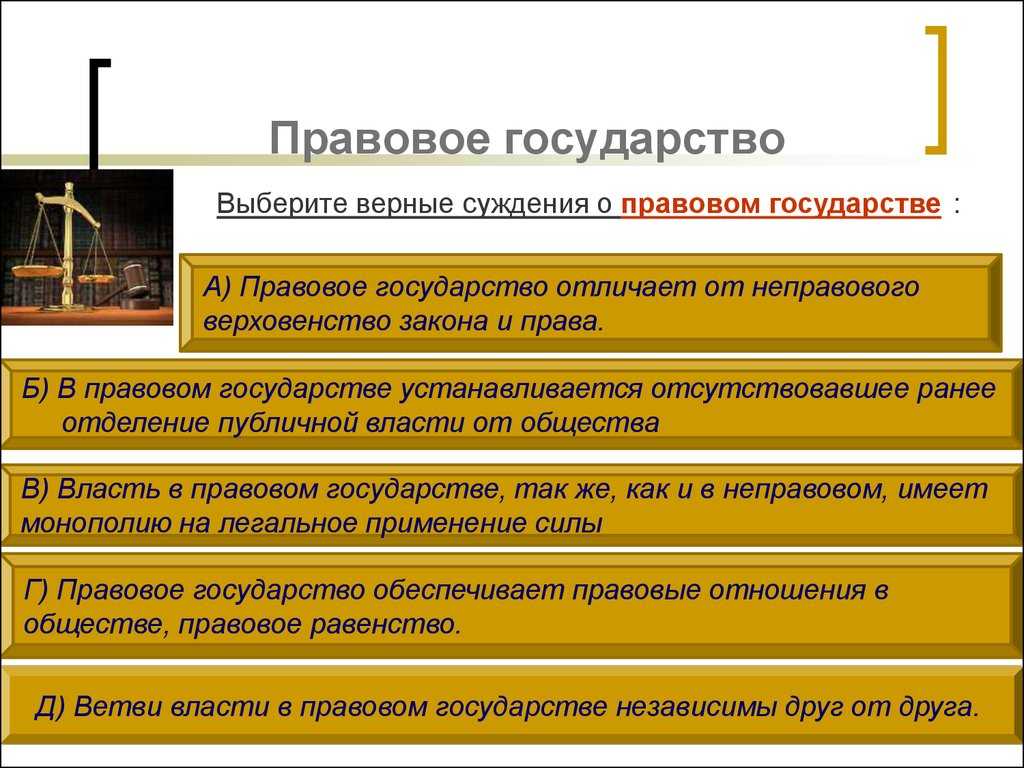 Правовое государство

Выберите верные суждения о правовом государстве :

А) Правовое государство отличает от неправового верховенство закона и права.

Б) В правовом государстве устанавливается отсутствовавшее ранее отделение публичной власти от общества

В) Власть в правовом государстве, так же, как и в неправовом, имеет монополию на легальное применение силы

Г) Правовое государство обеспечивает правовые отношения в обществе, правовое равенство.

Д) Ветви власти в правовом государстве независимы друг от друга.